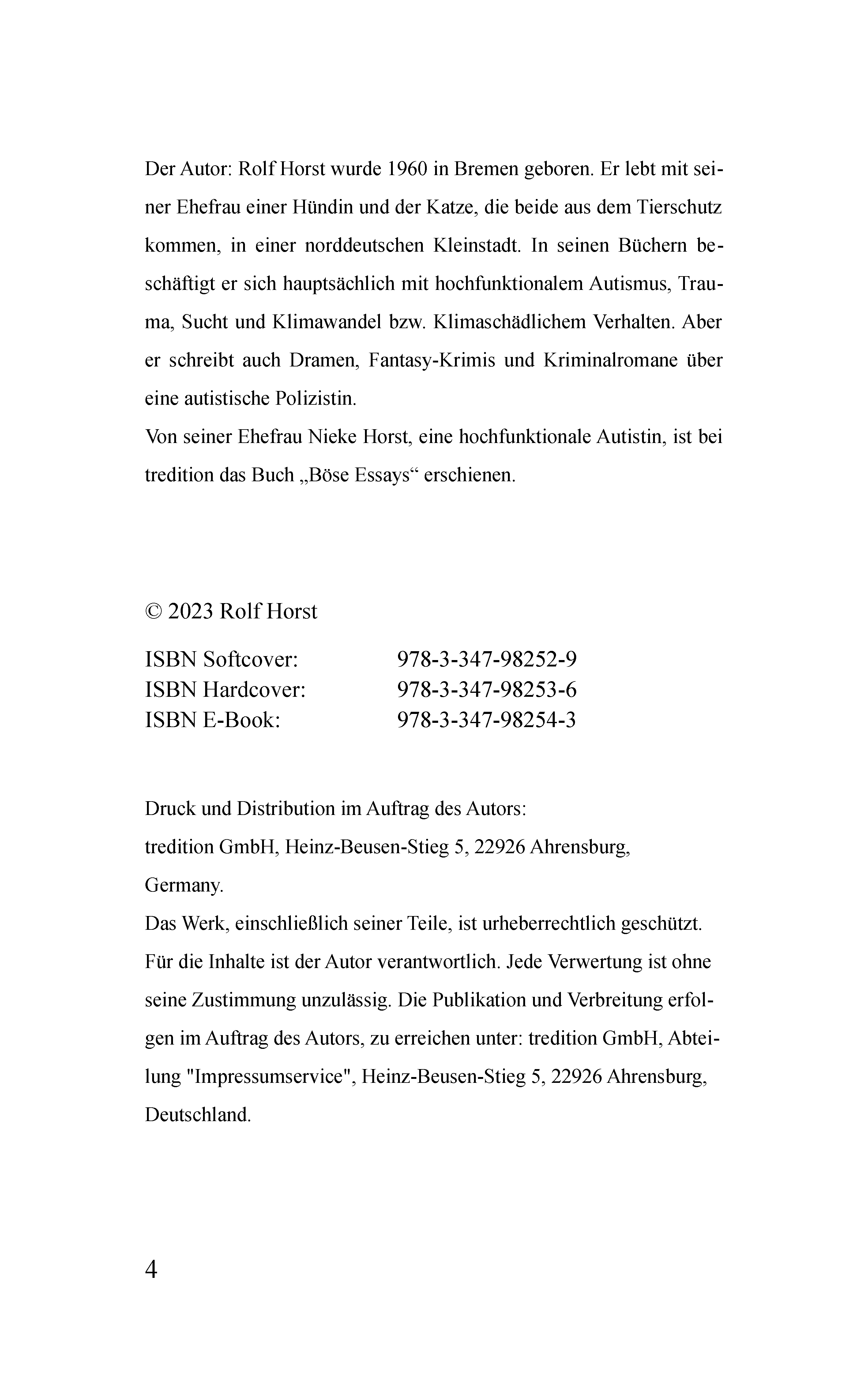 Der Autor: Rolf Horst wurde 1960 in Bremen geboren. Er lebt mit seiner Ehefrau einer Hündin und der Katze, die beide aus dem Tierschutz kommen, in einer norddeutschen Kleinstadt. In seinen Büchern beschäftigt er sich hauptsächlich mit hochfunktionalem Autismus, Trauma, Sucht und Klimawandel bzw. Klimaschädlichem Verhalten. Aber er schreibt auch Dramen, Fantasy-Krimis und Kriminalromane über eine autistische Polizistin.

Von seiner Ehefrau Nieke Horst, eine hochfunktionale Autistin, ist bei tredition das Buch „Böse Essays“ erschienen.

© 2023 Rolf Horst

ISBN Softcover: 978-3-347-98252-9
ISBN Hardcover: 978-3-347-98253-6
ISBN E-Book: 978-3-347-98254-3

Druck und Distribution im Auftrag des Autors:
tredition GmbH, Heinz-Beusen-Stieg 5, 22926 Ahrensburg, Germany.

Das Werk, einschließlich seiner Teile, ist urheberrechtlich geschützt. Für die Inhalte ist der Autor verantwortlich. Jede Verwertung ist ohne seine Zustimmung unzulässig. Die Publikation und Verbreitung erfolgen im Auftrag des Autors, zu erreichen unter: tredition GmbH, Abteilung "Impressumservice", Heinz-Beusen-Stieg 5, 22926 Ahrensburg, Deutschland.

4